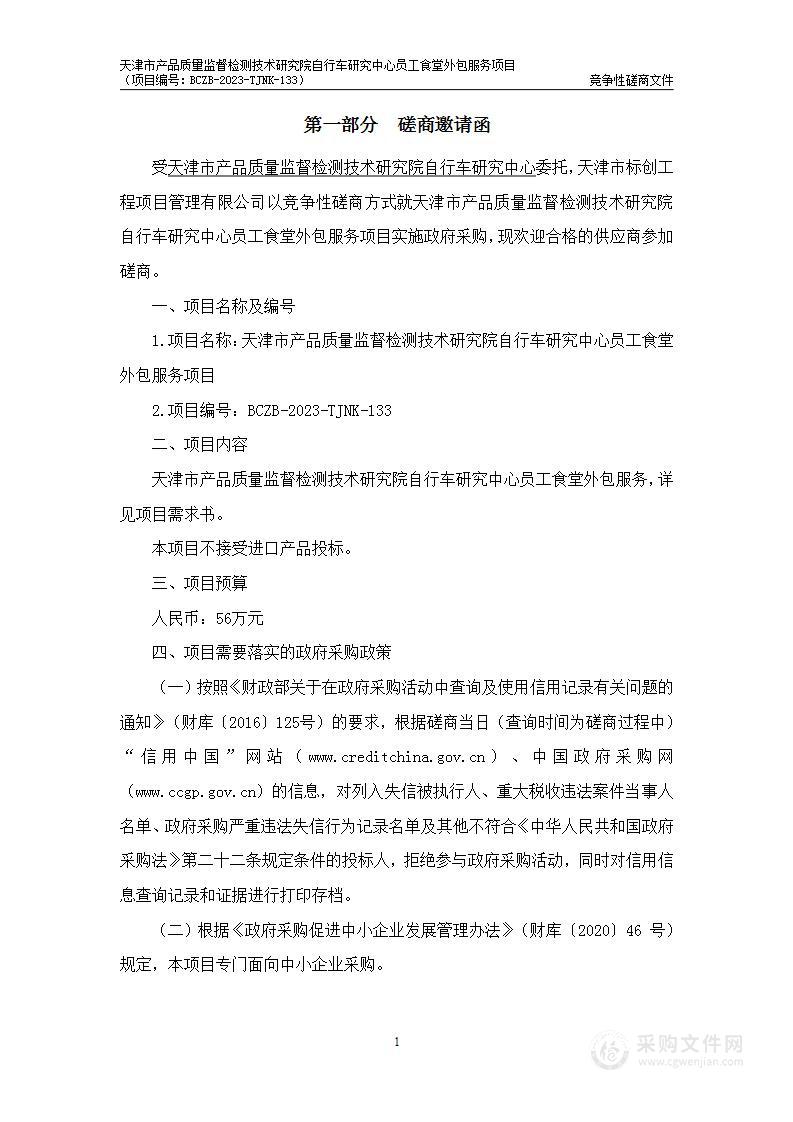 天津市产品质量监督检测技术研究院自行车研究中心员工食堂外包服务项目
（项目编号：BCZB-2023-TJNK-133）　　竞争性磋商文件

第一部分　磋商邀请函

受天津市产品质量监督检测技术研究院自行车研究中心委托，天津市标创工程项目管理有限公司以竞争性磋商方式就天津市产品质量监督检测技术研究院自行车研究中心员工食堂外包服务项目实施政府采购，现欢迎合格的供应商参加磋商。

一、项目名称及编号

1.项目名称：天津市产品质量监督检测技术研究院自行车研究中心员工食堂外包服务项目

2.项目编号：BCZB-2023-TJNK-133

二、项目内容

天津市产品质量监督检测技术研究院自行车研究中心员工食堂外包服务，详见项目需求书。

本项目不接受进口产品投标。

三、项目预算

人民币：56万元

四、项目需要落实的政府采购政策

（一）按照《财政部关于在政府采购活动中查询及使用信用记录有关问题的通知》（财库〔2016〕125号）的要求，根据磋商当日（查询时间为磋商过程中）“信用中国”网站（www.creditchina.gov.cn）、中国政府采购网（www.ccgp.gov.cn）的信息，对列入失信被执行人、重大税收违法案件当事人名单、政府采购严重违法失信行为记录名单及其他不符合《中华人民共和国政府采购法》第二十二条规定条件的投标人，拒绝参与政府采购活动，同时对信用信息查询记录和证据进行打印存档。

（二）根据《政府采购促进中小企业发展管理办法》（财库〔2020〕46 号）规定，本项目专门面向中小企业采购。

1

采购文件网
www.cgwenjian.com